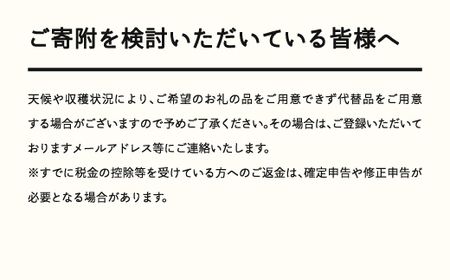 ご寄附を検討いただいている皆様へ

天候や収穫状況により、ご希望のお礼の品をご用意できず代替品をご用意する場合がございますので予めご了承ください。その場合は、ご登録いただいておりますメールアドレス等にご連絡いたします。
※すでに税金の控除等を受けている方へのご返金は、確定申告や修正申告が必要となる場合があります。